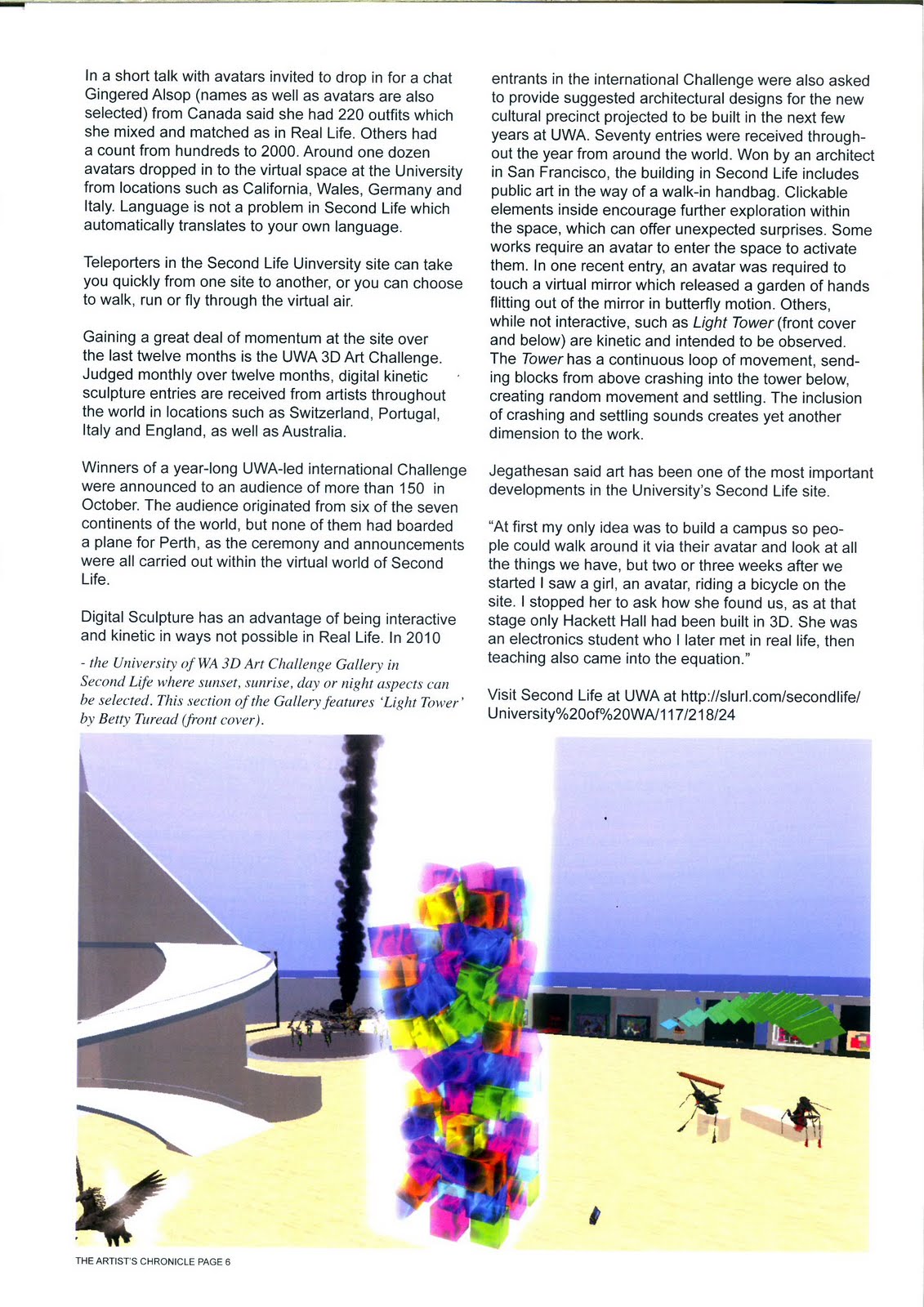 In a short talk with avatars invited to drop in for a chat Gingered Alsop (names as well as avatars are also selected) from Canada said she had 220 outfits which she mixed and matched as in Real Life. Others had a count from hundreds to 2000. Around one dozen avatars dropped in to the virtual space at the University from locations such as California, Wales, Germany and Italy. Language is not a problem in Second Life which automatically translates to your own language.

Teleporters in the Second Life Uinversity site can take you quickly from one site to another, or you can choose to walk, run or fly through the virtual air.

Gaining a great deal of momentum at the site over the last twelve months is the UWA 3D Art Challenge. Judged monthly over twelve months, digital kinetic sculpture entries are received from artists throughout the world in locations such as Switzerland, Portugal, Italy and England, as well as Australia.

Winners of a year-long UWA-led international Challenge were announced to an audience of more than 150 in October. The audience originated from six of the seven continents of the world, but none of them had boarded a plane for Perth, as the ceremony and announcements were all carried out within the virtual world of Second Life.

Digital Sculpture has an advantage of being interactive and kinetic in ways not possible in Real Life. In 2010

- the University of WA 3D Art Challenge Gallery in Second Life where sunset, sunrise, day or night aspects can be selected. This section of the Gallery features 'Light Tower' by Betty Turead (front cover).

entrants in the international Challenge were also asked to provide suggested architectural designs for the new cultural precinct projected to be built in the next few years at UWA. Seventy entries were received throughout the year from around the world. Won by an architect in San Francisco, the building in Second Life includes public art in the way of a walk-in handbag. Clickable elements inside encourage further exploration within the space, which can offer unexpected surprises. Some works require an avatar to enter the space to activate them. In one recent entry, an avatar was required to touch a virtual mirror which released a garden of hands flitting out of the mirror in butterfly motion. Others, while not interactive, such as Light Tower (front cover and below) are kinetic and intended to be observed. The Tower has a continuous loop of movement, sending blocks from above crashing into the tower below, creating random movement and settling. The inclusion of crashing and settling sounds creates yet another dimension to the work.

Jegathesan said art has been one of the most important developments in the University's Second Life site.

"At first my only idea was to build a campus so people could walk around it via their avatar and look at all the things we have, but two or three weeks after we started I saw a girl, an avatar, riding a bicycle on the site. I stopped her to ask how she found us, as at that stage only Hackett Hall had been built in 3D. She was an electronics student who I later met in real life, then teaching also came into the equation."

Visit Second Life at UWA at http://slurl.com/secondlife/University%20of%20WA/117/218/24

THE ARTIST'S CHRONICLE PAGE 6